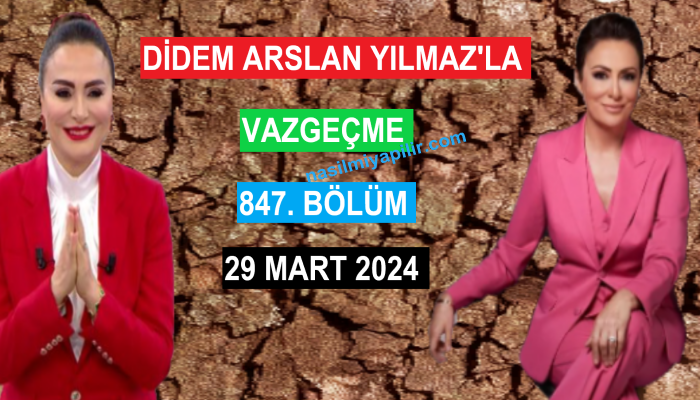 DİDEM ARSLAN YILMAZ'LA

VAZGEÇME

nasilmiyapilir.com

847. BÖLÜM

29 MART 2024